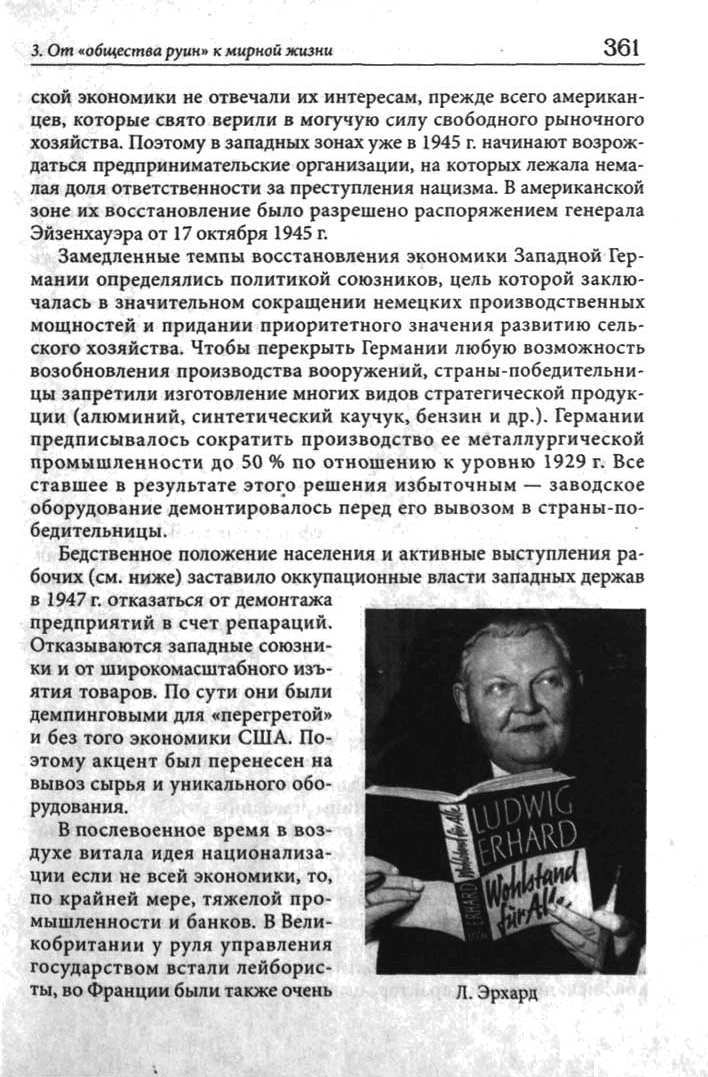 3. От «общества руин» к мирной жизни

361

ской экономики не отвечали их интересам, прежде всего американцев, которые свято верили в могучую силу свободного рыночного хозяйства. Поэтому в западных зонах уже в 1945 г. начинают возрождаться предпринимательские организации, на которых лежала немалая доля ответственности за преступления нацизма. В американской зоне их восстановление было разрешено распоряжением генерала Эйзенхауэра от 17 октября 1945 г.

Замедленные темпы восстановления экономики Западной Германии определялись политикой союзников, цель которой заключалась в значительном сокращении немецких производственных мощностей и придании приоритетного значения развитию сельского хозяйства. Чтобы перекрыть Германии любую возможность возобновления производства вооружений, страны-победительницы запретили изготовление многих видов стратегической продукции (алюминий, синтетический каучук, бензин и др.). Германии предписывалось сократить производство ее металлургической промышленности до 50 % по отношению к уровню 1929 г. Все ставшее в результате этого решения избыточным — заводское оборудование демонтировалось перед его вывозом в страны-победительницы.

Бедственное положение населения и активные выступления рабочих (см. ниже) заставило оккупационные власти западных держав в 1947 г. отказаться от демонтажа предприятий в счет репараций. Отказываются западные союзники и от широкомасштабного изъятия товаров. По сути они были демпинговыми для «перегретой» и без того экономики США. Поэтому акцент был перенесен на вывоз сырья и уникального оборудования.

В послевоенное время в воздухе витала идея национализации если не всей экономики, то, по крайней мере, тяжелой промышленности и банков. В Великобритании у руля управления государством встали лейбористы, во Франции были также очень

LUDWIG ERHARD
Wohlstand für Alle
ERHARD Wohlstand für Alle

Л. Эрхард